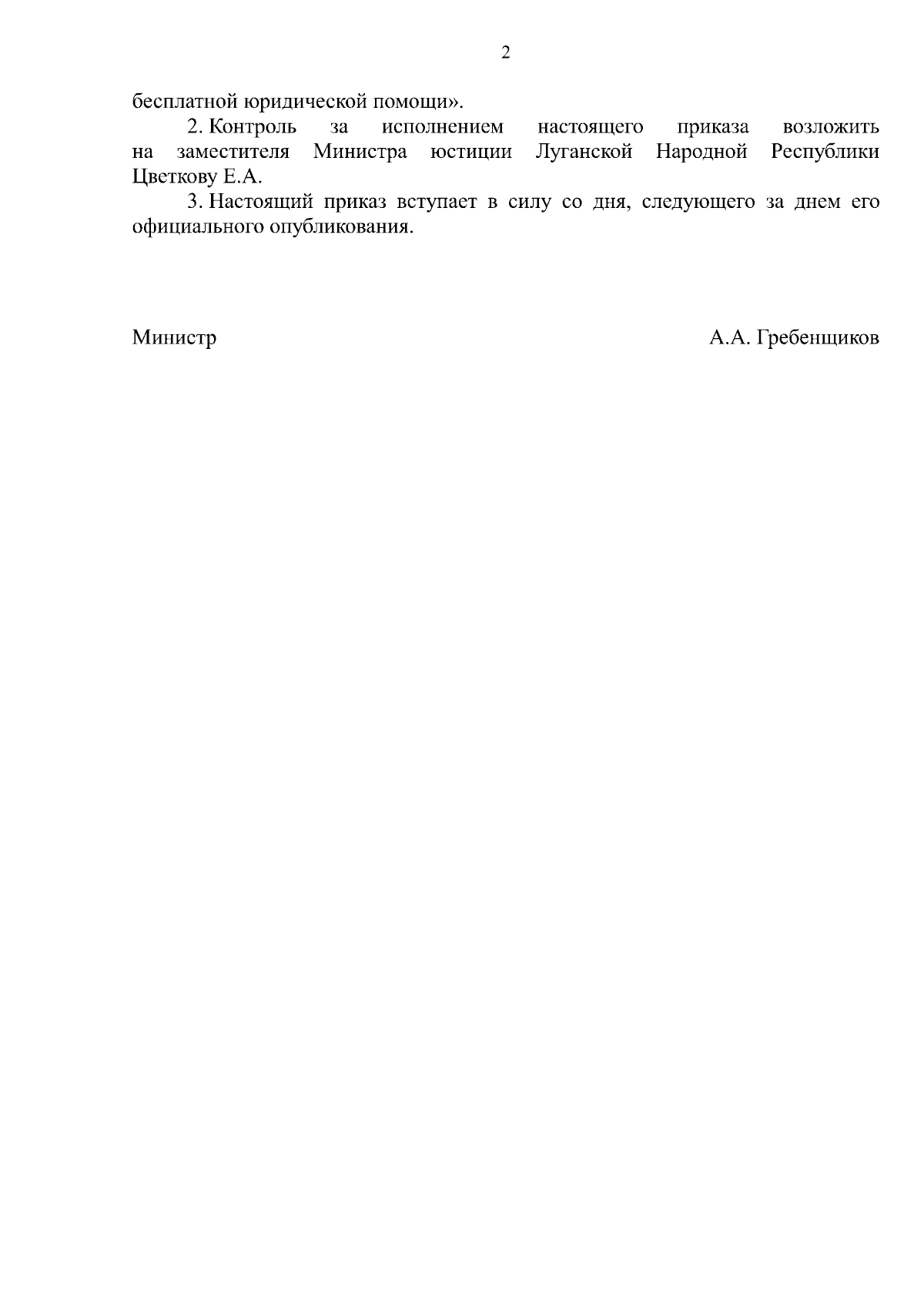 2

бесплатной юридической помощи».

2. Контроль за исполнением настоящего приказа возложить на заместителя Министра юстиции Луганской Народной Республики Цветкову Е.А.

3. Настоящий приказ вступает в силу со дня, следующего за днем его официального опубликования.

Министр А.А. Гребенщиков